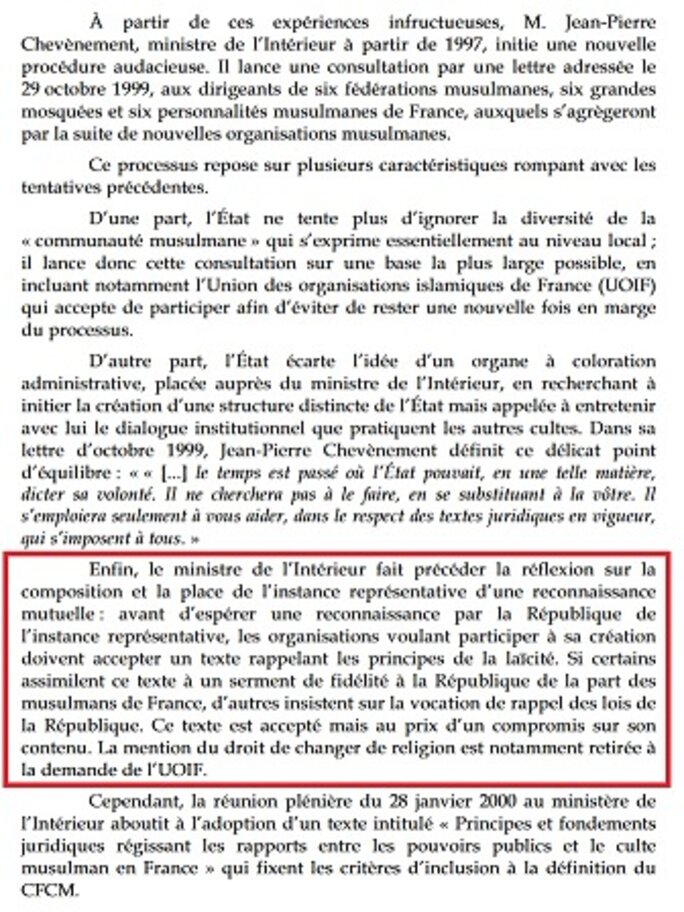 À partir de ces expériences infructueuses, M. Jean-Pierre Chevènement, ministre de l'Intérieur à partir de 1997, initie une nouvelle procédure audacieuse. Il lance une consultation par une lettre adressée le 29 octobre 1999, aux dirigeants de six fédérations musulmanes, six grandes mosquées et six personnalités musulmanes de France, auxquels s'agrègeront par la suite de nouvelles organisations musulmanes.

Ce processus repose sur plusieurs caractéristiques rompant avec les tentatives précédentes.

D'une part, l'État ne tente plus d'ignorer la diversité de la « communauté musulmane » qui s'exprime essentiellement au niveau local ; il lance donc cette consultation sur une base la plus large possible, en incluant notamment l'Union des organisations islamiques de France (UOIF) qui accepte de participer afin d'éviter de rester une nouvelle fois en marge du processus.

D'autre part, l'État écarte l'idée d'un organe à coloration administrative, placée auprès du ministre de l'Intérieur, en recherchant à initier la création d'une structure distincte de l'État mais appelée à entretenir avec lui le dialogue institutionnel que pratiquent les autres cultes. Dans sa lettre d'octobre 1999, Jean-Pierre Chevènement définit ce délicat point d'équilibre : « « [...] le temps est passé où l'État pouvait, en une telle matière, dicter sa volonté. Il ne cherchera pas à le faire, en se substituant à la vôtre. Il s'emploiera seulement à vous aider, dans le respect des textes juridiques en vigueur, qui s'imposent à tous. »

Enfin, le ministre de l'Intérieur fait précéder la réflexion sur la composition et la place de l'instance représentative d'une reconnaissance mutuelle : avant d'espérer une reconnaissance par la République de l'instance représentative, les organisations voulant participer à sa création doivent accepter un texte rappelant les principes de la laïcité. Si certains assimilent ce texte à un serment de fidélité à la République de la part des musulmans de France, d'autres insistent sur la vocation de rappel des lois de la République. Ce texte est accepté mais au prix d'un compromis sur son contenu. La mention du droit de changer de religion est notamment retirée à la demande de l'UOIF.

Cependant, la réunion plénière du 28 janvier 2000 au ministère de l'Intérieur aboutit à l'adoption d'un texte intitulé « Principes et fondements juridiques régissant les rapports entre les pouvoirs publics et le culte musulman en France » qui fixent les critères d'inclusion à la définition du CFCM.